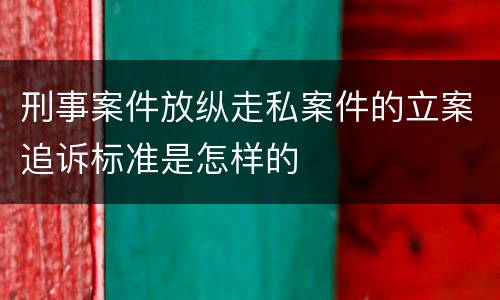 刑事案件放纵走私案件的立案追诉标准是怎样的